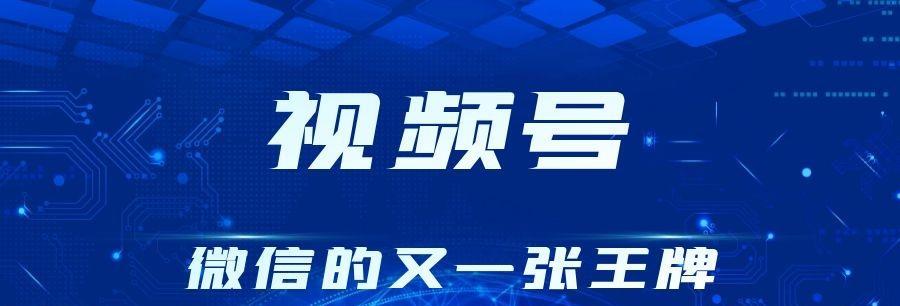 视频号

微信的又一张王牌